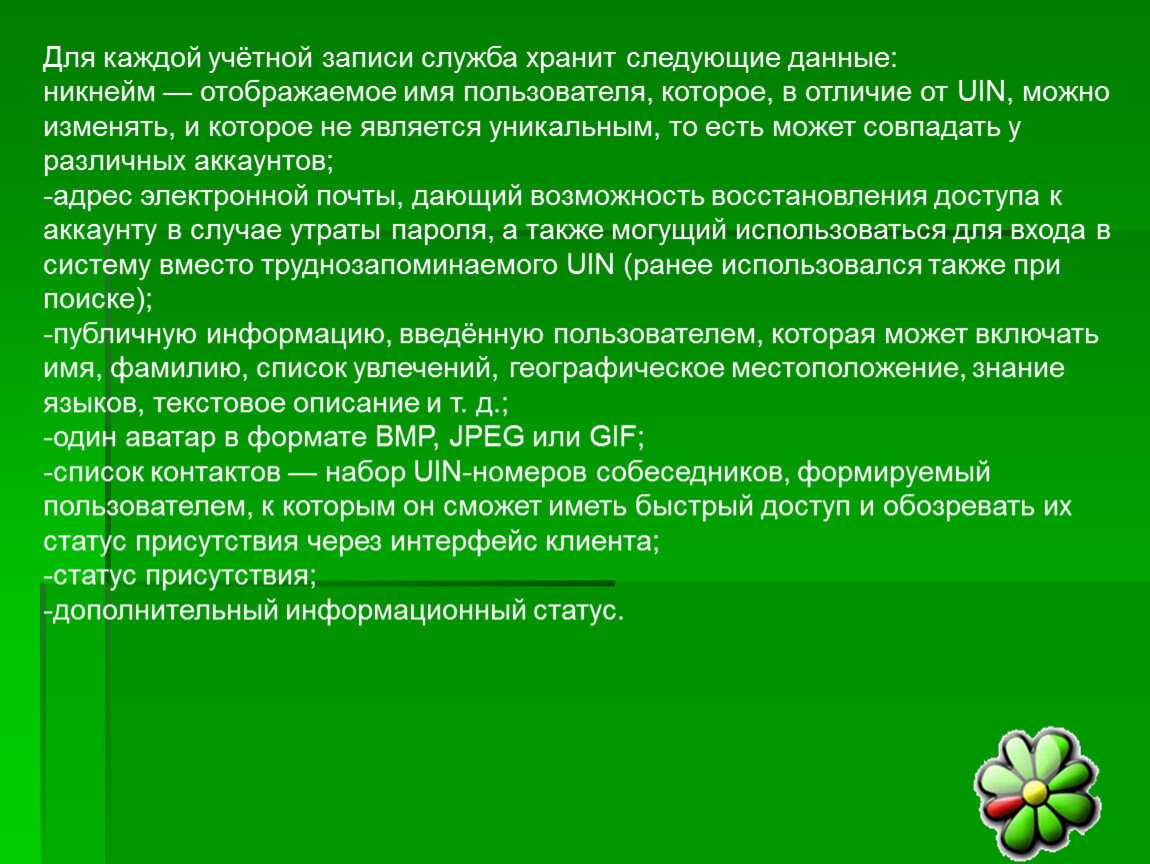 Для каждой учётной записи служба хранит следующие данные:
никнейм — отображаемое имя пользователя, которое, в отличие от UIN, можно изменять, и которое не является уникальным, то есть может совпадать у различных аккаунтов;
-адрес электронной почты, дающий возможность восстановления доступа к аккаунту в случае утраты пароля, а также могущий использоваться для входа в систему вместо труднозапоминаемого UIN (ранее использовался также при поиске);
-публичную информацию, введённую пользователем, которая может включать имя, фамилию, список увлечений, географическое местоположение, знание языков, текстовое описание и т. д.;
-один аватар в формате BMP, JPEG или GIF;
-список контактов — набор UIN-номеров собеседников, формируемый пользователем, к которым он сможет иметь быстрый доступ и обозревать их статус присутствия через интерфейс клиента;
-статус присутствия;
-дополнительный информационный статус.